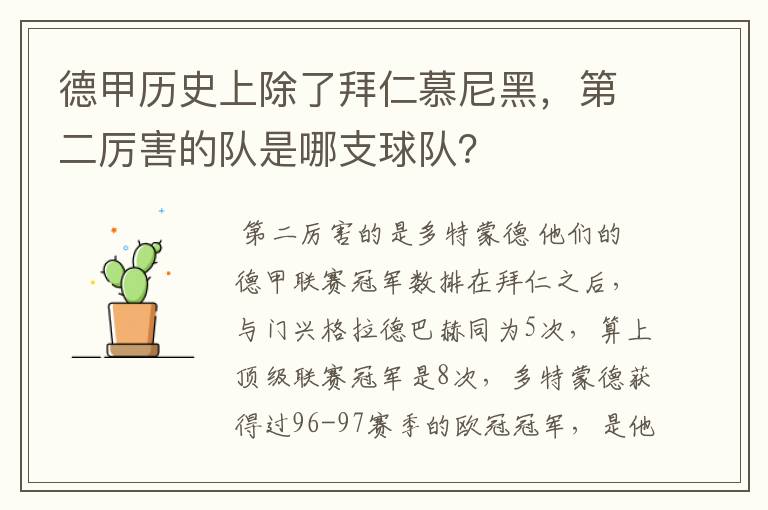 德甲历史上除了拜仁慕尼黑，第二厉害的队是哪支球队？

第二厉害的是多特蒙德 他们的德甲联赛冠军数排在拜仁之后，与门兴格拉德巴赫同为5次，算上顶级联赛冠军是8次，多特蒙德获得过96-97赛季的欧冠冠军，是他